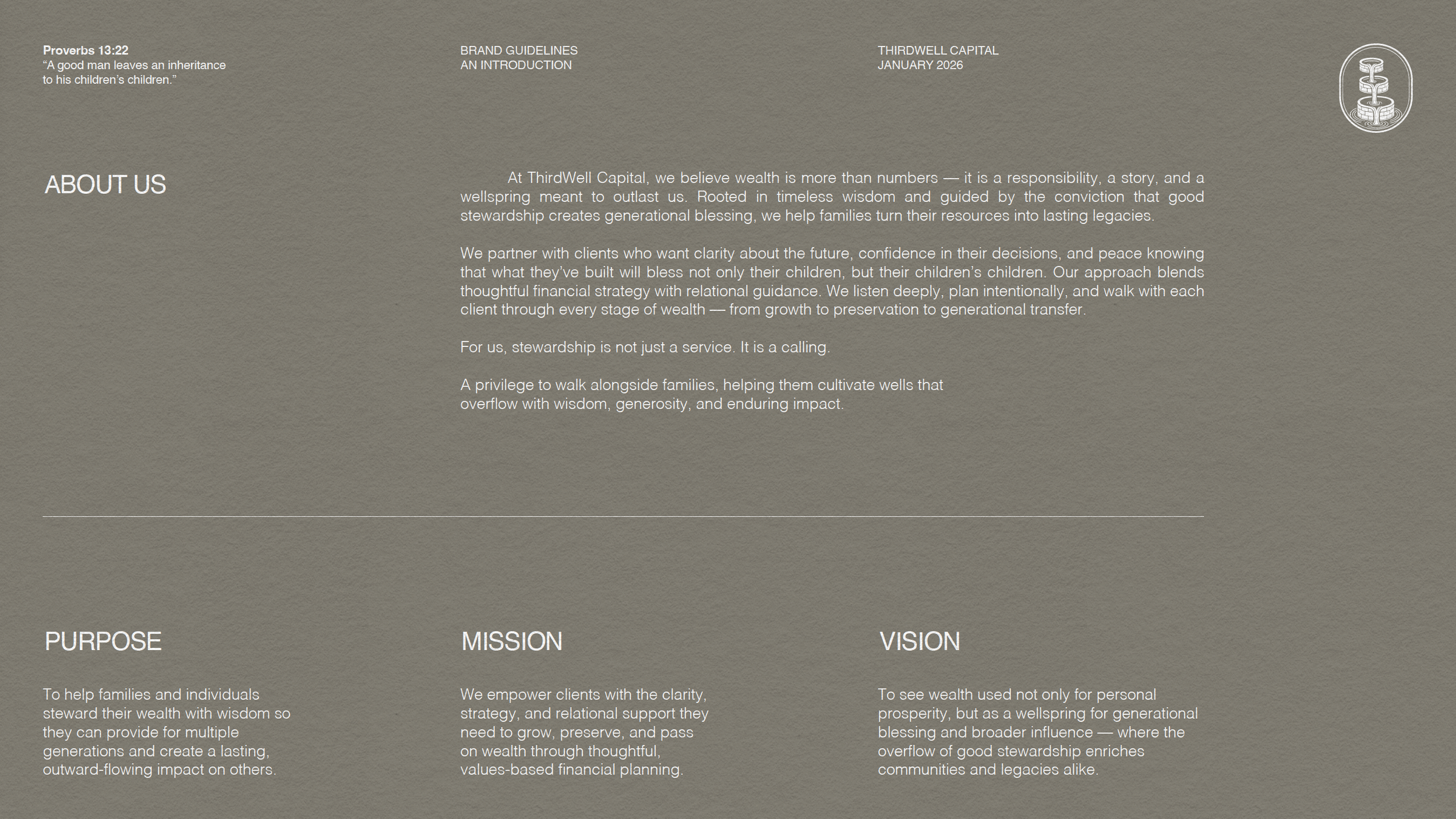 Proverbs 13:22
“A good man leaves an inheritance to his children’s children.”

BRAND GUIDELINES
AN INTRODUCTION

THIRDWELL CAPITAL
JANUARY 2026

ABOUT US

At ThirdWell Capital, we believe wealth is more than numbers — it is a responsibility, a story, and a wellspring meant to outlast us. Rooted in timeless wisdom and guided by the conviction that good stewardship creates generational blessing, we help families turn their resources into lasting legacies.

We partner with clients who want clarity about the future, confidence in their decisions, and peace knowing that what they’ve built will bless not only their children, but their children’s children. Our approach blends thoughtful financial strategy with relational guidance. We listen deeply, plan intentionally, and walk with each client through every stage of wealth — from growth to preservation to generational transfer.

For us, stewardship is not just a service. It is a calling.

A privilege to walk alongside families, helping them cultivate wells that overflow with wisdom, generosity, and enduring impact.

PURPOSE

To help families and individuals steward their wealth with wisdom so they can provide for multiple generations and create a lasting, outward-flowing impact on others.

MISSION

We empower clients with the clarity, strategy, and relational support they need to grow, preserve, and pass on wealth through thoughtful, values-based financial planning.

VISION

To see wealth used not only for personal prosperity, but as a wellspring for generational blessing and broader influence — where the overflow of good stewardship enriches communities and legacies alike.